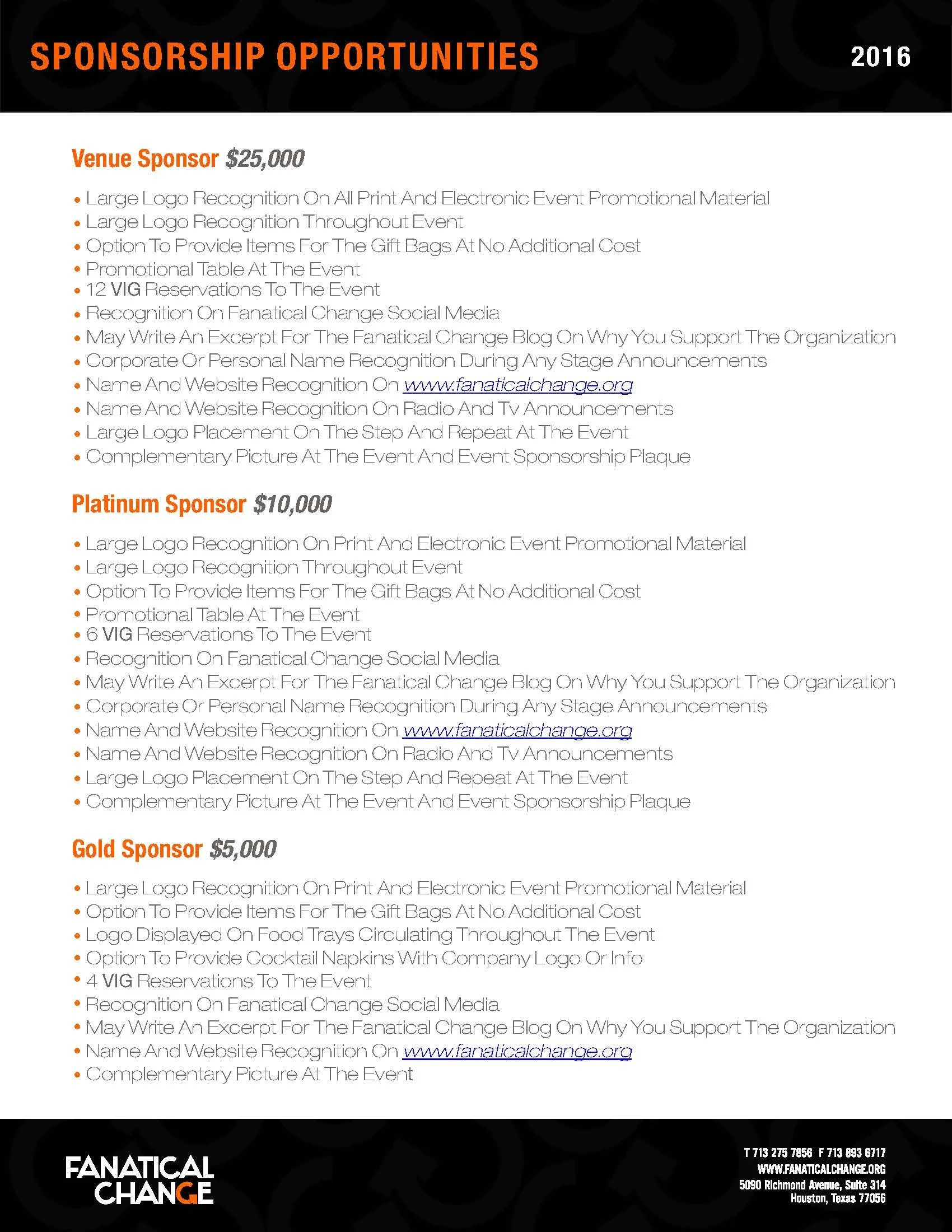 SPONSORSHIP OPPORTUNITIES 2016

Venue Sponsor $25,000

• Large Logo Recognition On All Print And Electronic Event Promotional Material
• Large Logo Recognition Throughout Event
• Option To Provide Items For The Gift Bags At No Additional Cost
• Promotional Table At The Event
• 12 VIG Reservations To The Event
• Recognition On Fanatical Change Social Media
• May Write An Excerpt For The Fanatical Change Blog On Why You Support The Organization
• Corporate Or Personal Name Recognition During Any Stage Announcements
• Name And Website Recognition On www.fanaticalchange.org
• Name And Website Recognition On Radio And Tv Announcements
• Large Logo Placement On The Step And Repeat At The Event
• Complementary Picture At The Event And Event Sponsorship Plaque

Platinum Sponsor $10,000

• Large Logo Recognition On Print And Electronic Event Promotional Material
• Large Logo Recognition Throughout Event
• Option To Provide Items For The Gift Bags At No Additional Cost
• Promotional Table At The Event
• 6 VIG Reservations To The Event
• Recognition On Fanatical Change Social Media
• May Write An Excerpt For The Fanatical Change Blog On Why You Support The Organization
• Corporate Or Personal Name Recognition During Any Stage Announcements
• Name And Website Recognition On www.fanaticalchange.org
• Name And Website Recognition On Radio And Tv Announcements
• Large Logo Placement On The Step And Repeat At The Event
• Complementary Picture At The Event And Event Sponsorship Plaque

Gold Sponsor $5,000

• Large Logo Recognition On Print And Electronic Event Promotional Material
• Option To Provide Items For The Gift Bags At No Additional Cost
• Logo Displayed On Food Trays Circulating Throughout The Event
• Option To Provide Cocktail Napkins With Company Logo Or Info
• 4 VIG Reservations To The Event
• Recognition On Fanatical Change Social Media
• May Write An Excerpt For The Fanatical Change Blog On Why You Support The Organization
• Name And Website Recognition On www.fanaticalchange.org
• Complementary Picture At The Event

FANATICAL CHANGE

T 713 275 7856 F 713 893 6717
WWW.FANATICALCHANGE.ORG
5090 Richmond Avenue, Suite 314
Houston, Texas 77056